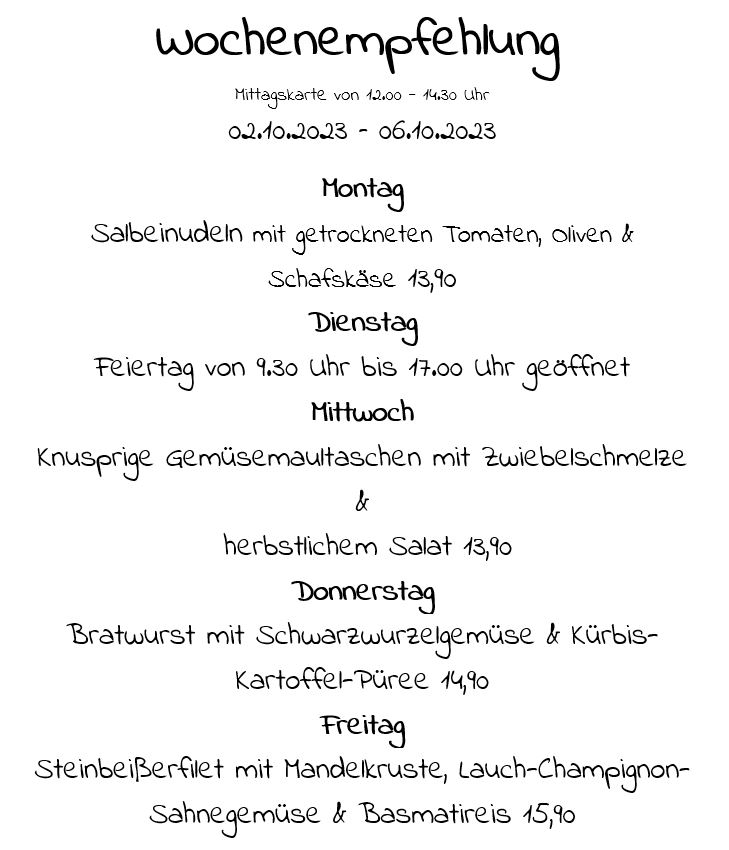 Wochenempfehlung

Mittagskarte von 12.00 - 14.30 Uhr

02.10.2023 - 06.10.2023

Montag

Salbeinudeln mit getrockneten Tomaten, Oliven & Schafskäse 13,90

Dienstag

Feiertag von 9.30 Uhr bis 17.00 Uhr geöffnet

Mittwoch

Knusprige Gemüsemaultaschen mit Zwiebelschmelze & herbstlichem Salat 13,90

Donnerstag

Bratwurst mit Schwarzwurzelgemüse & Kürbis-Kartoffel-Püree 14,90

Freitag

Steinbeißerfilet mit Mandelkruste, Lauch-Champignon-Sahnegemüse & Basmatireis 15,90